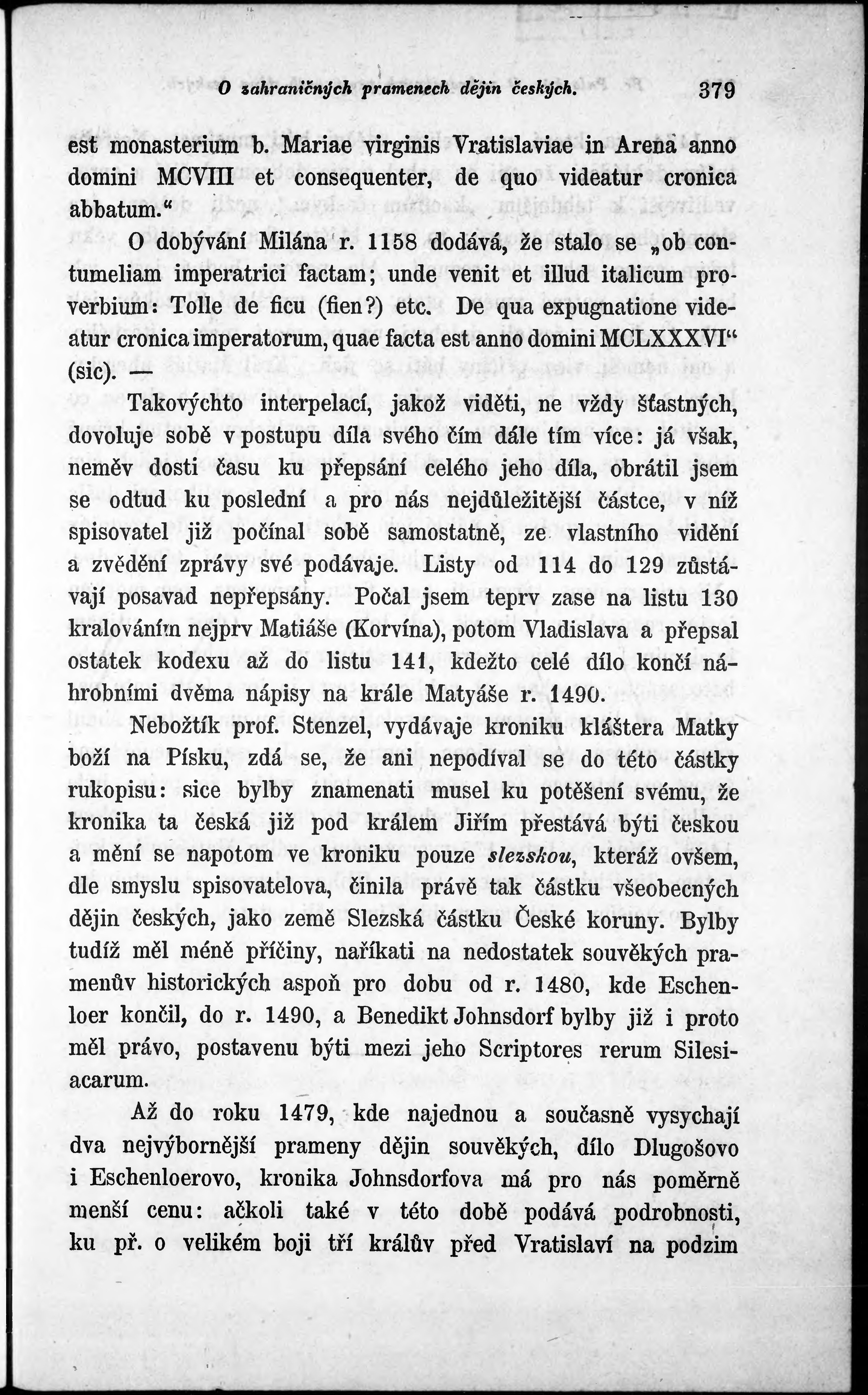 O zahraničných pramenech dějin českých. 379

est monasterium b. Mariae virginis Vratislaviae in Arena anno domini MCVIII et consequenter, de quo videatur cronica abbatum.“

O dobývání Milána r. 1158 dodává, že stalo se „ob contumeliam imperatrici factam; unde venit et illud italicum proverbium: Tolle de ficu (fien?) etc. De qua expugnatione videatur cronica imperatorum, quae facta est anno domini MCLXXXVI“ (sic). —

Takovýchto interpelací, jakož viděti, ne vždy šťastných, dovoluje sobě v postupu díla svého čím dále tím více: já však, neměv dosti času ku přepsání celého jeho díla, obrátil jsem se odtud ku poslední a pro nás nejdůležitější částce, v níž spisovatel již počínal sobě samostatně, ze vlastního vidění a zvědění zprávy své podávaje. Listy od 114 do 129 zůstávají posavad nepřepsány. Počal jsem teprv zase na listu 130 kralováním nejprv Matiáše (Korvína), potom Vladislava a přepsal ostatek kodexu až do listu 141, kdežto celé dílo končí náhrobními dvěma nápisy na krále Matyáše r. 1490.

Nebožtík prof. Stenzel, vydávaje kroniku kláštera Matky boží na Písku, zdá se, že ani nepodíval se do této částky rukopisu: sice bylby znamenati musel ku potěšení svému, že kronika ta česká již pod králem Jiřím přestává býti českou a mění se napotom ve kroniku pouze slezskou, kteráž ovšem, dle smyslu spisovatelova, činila právě tak částku všeobecných dějin českých, jako země Slezská částku České koruny. Bylby tudíž měl méně příčiny, naříkati na nedostatek souvěkých pramenův historických aspoň pro dobu od r. 1480, kde Eschenloer končil, do r. 1490, a Benedikt Johnsdorf bylby již i proto měl právo, postavenu býti mezi jeho Scriptores rerum Silesiacarum.

Až do roku 1479, kde najednou a současně vysychají dva nejvýbornější prameny dějin souvěkých, dílo Dlugošovo i Eschenloerovo, kronika Johnsdorfova má pro nás poměrně menší cenu: ačkoli také v této době podává podrobnosti, ku př. o velikém boji tří králův před Vratislaví na podzim